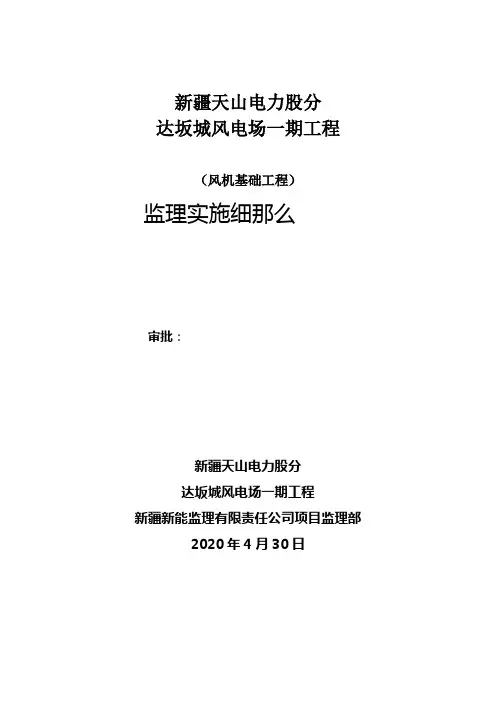 新疆天山电力股分
达坂城风电场一期工程

（风机基础工程）

监理实施细那么

审批：

新疆天山电力股分
达坂城风电场一期工程
新疆新能监理有限责任公司项目监理部
2020年4月30日